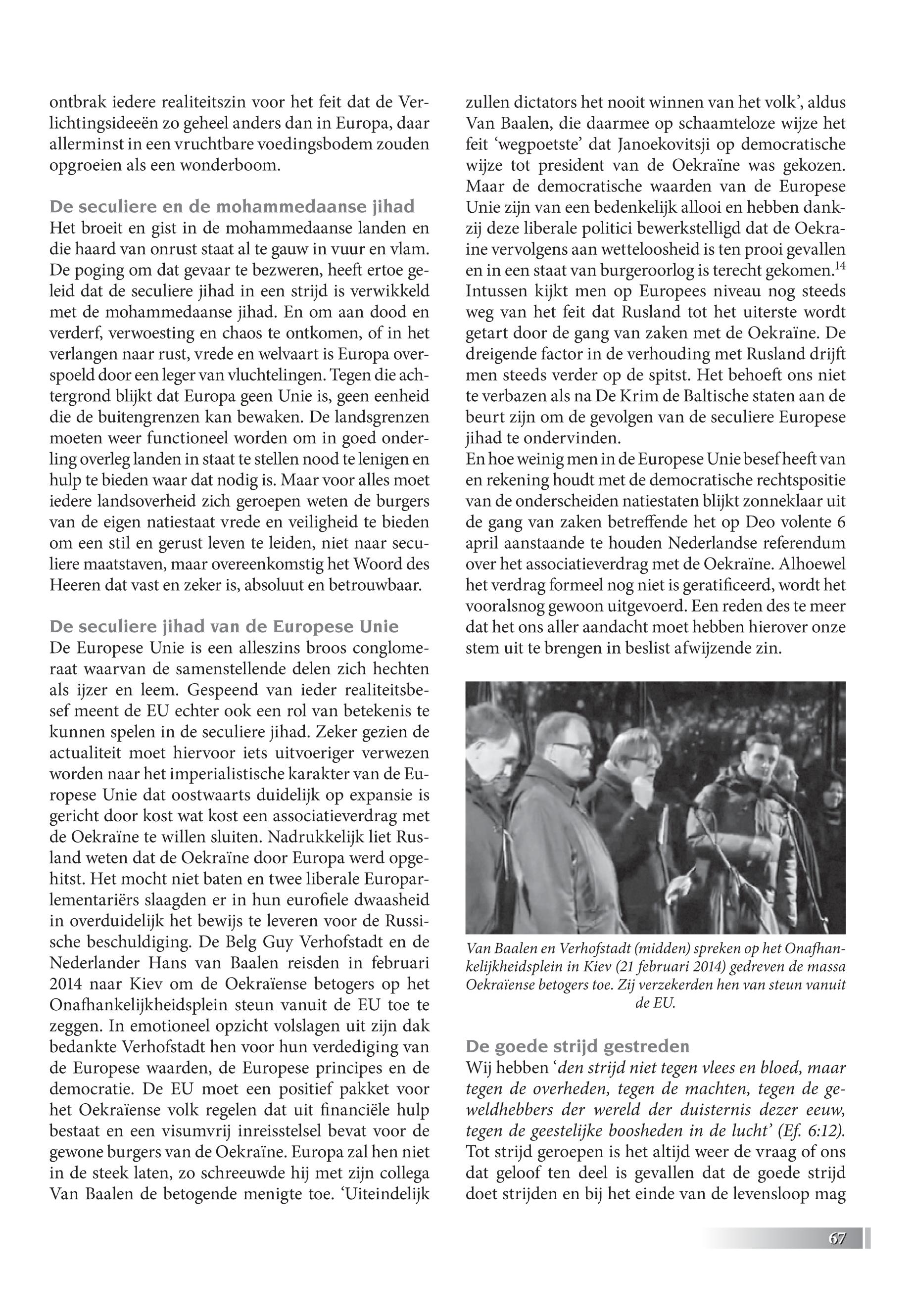 ontbrak iedere realiteitszin voor het feit dat de Verlichtingsideeën zo geheel anders dan in Europa, daar allerminst in een vruchtbare voedingsbodem zouden opgroeien als een wonderboom.

De seculiere en de mohammedaanse jihad
Het broeit en gist in de mohammedaanse landen en die haard van onrust staat al te gauw in vuur en vlam. De poging om dat gevaar te bezweren, heeft ertoe geleid dat de seculiere jihad in een strijd is verwikkeld met de mohammedaanse jihad. En om aan dood en verderf, verwoesting en chaos te ontkomen, of in het verlangen naar rust, vrede en welvaart is Europa overspoeld door een leger van vluchtelingen. Tegen die achtergrond blijkt dat Europa geen Unie is, geen eenheid die de buitengrenzen kan bewaken. De landsgrenzen moeten weer functioneel worden om in goed onderling overleg landen in staat te stellen nood te lenigen en hulp te bieden waar dat nodig is. Maar voor alles moet iedere landsoverheid zich geroepen weten de burgers van de eigen natiestaat vrede en veiligheid te bieden om een stil en gerust leven te leiden, niet naar seculiere maatstaven, maar overeenkomstig het Woord des Heeren dat vast en zeker is, absoluut en betrouwbaar.

De seculiere jihad van de Europese Unie
De Europese Unie is een alleszins broos conglomeraat waarvan de samenstellende delen zich hechten als ijzer en leem. Gespeend van ieder realiteitsbesef meent de EU echter ook een rol van betekenis te kunnen spelen in de seculiere jihad. Zeker gezien de actualiteit moet hiervoor iets uitvoeriger verwezen worden naar het imperialistische karakter van de Europese Unie dat oostwaarts duidelijk op expansie is gericht door kost wat kost een associatieverdrag met de Oekraïne te willen sluiten. Nadrukkelijk liet Rusland weten dat de Oekraïne door Europa werd opgehitst. Het mocht niet baten en twee liberale Europarlementariërs slaagden er in hun eurofiele dwaasheid in overduidelijk het bewijs te leveren voor de Russische beschuldiging. De Belg Guy Verhofstadt en de Nederlander Hans van Baalen reisden in februari 2014 naar Kiev om de Oekraïense betogers op het Onafhankelijkheidsplein steun vanuit de EU toe te zeggen. In emotioneel opzicht volslagen uit zijn dak bedankte Verhofstadt hen voor hun verdediging van de Europese waarden, de Europese principes en de democratie. De EU moet een positief pakket voor het Oekraïense volk regelen dat uit financiële hulp bestaat en een visumvrij inreisstelsel bevat voor de gewone burgers van de Oekraïne. Europa zal hen niet in de steek laten, zo schreeuwde hij met zijn collega Van Baalen de betogende menigte toe. ‘Uiteindelijk zullen dictators het nooit winnen van het volk’, aldus Van Baalen, die daarmee op schaamteloze wijze het feit ‘wegpoetste’ dat Janoekovitsji op democratische wijze tot president van de Oekraïne was gekozen. Maar de democratische waarden van de Europese Unie zijn van een bedenkelijk allooi en hebben dankzij deze liberale politici bewerkstelligd dat de Oekraine vervolgens aan wetteloosheid is ten prooi gevallen en in een staat van burgeroorlog is terecht gekomen.$^{14}$ Intussen kijkt men op Europees niveau nog steeds weg van het feit dat Rusland tot het uiterste wordt getart door de gang van zaken met de Oekraïne. De dreigende factor in de verhouding met Rusland drijft men steeds verder op de spitst. Het behoeft ons niet te verbazen als na De Krim de Baltische staten aan de beurt zijn om de gevolgen van de seculiere Europese jihad te ondervinden.
En hoe weinig men in de Europese Unie besef heeft van en rekening houdt met de democratische rechtspositie van de onderscheiden natiestaten blijkt zonneklaar uit de gang van zaken betreffende het op Deo volente 6 april aanstaande te houden Nederlandse referendum over het associatieverdrag met de Oekraïne. Alhoewel het verdrag formeel nog niet is geratificeerd, wordt het vooralsnog gewoon uitgevoerd. Een reden des te meer dat het ons aller aandacht moet hebben hierover onze stem uit te brengen in beslist afwijzende zin.

Van Baalen en Verhofstadt (midden) spreken op het Onafhankelijkheidsplein in Kiev (21 februari 2014) gedreven de massa Oekraïense betogers toe. Zij verzekerden hen van steun vanuit de EU.

De goede strijd gestreden
Wij hebben ‘den strijd niet tegen vlees en bloed, maar tegen de overheden, tegen de machten, tegen de geweldhebbers der wereld der duisternis dezer eeuw, tegen de geestelijke boosheden in de lucht’ (Ef. 6:12). Tot strijd geroepen is het altijd weer de vraag of ons dat geloof ten deel is gevallen dat de goede strijd doet strijden en bij het einde van de levensloop mag

67